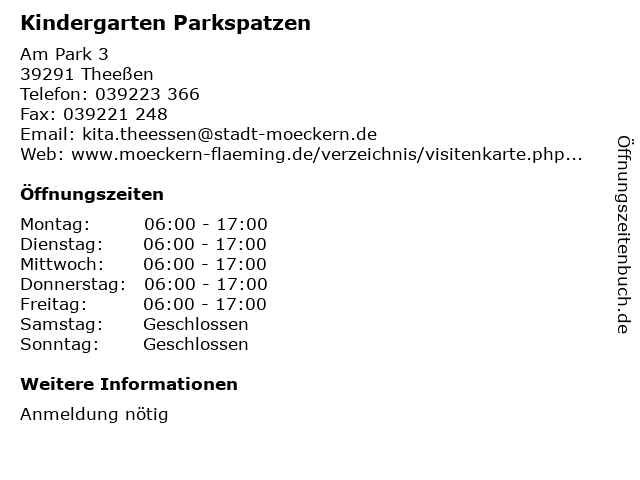 Kindergarten Parkspatzen

Am Park 3
39291 Theeßen
Telefon: 039223 366
Fax: 039221 248
Email: kita.theessen@stadt-moeckern.de
Web: www.moeckern-flaeming.de/verzeichnis/visitenkarte.php...

Öffnungszeiten

| Montag: | 06:00 - 17:00 |
|---|---|
| Dienstag: | 06:00 - 17:00 |
| Mittwoch: | 06:00 - 17:00 |
| Donnerstag: | 06:00 - 17:00 |
| Freitag: | 06:00 - 17:00 |
| Samstag: | Geschlossen |
| Sonntag: | Geschlossen |

Weitere Informationen

Anmeldung nötig

Öffnungszeitenbuch.de